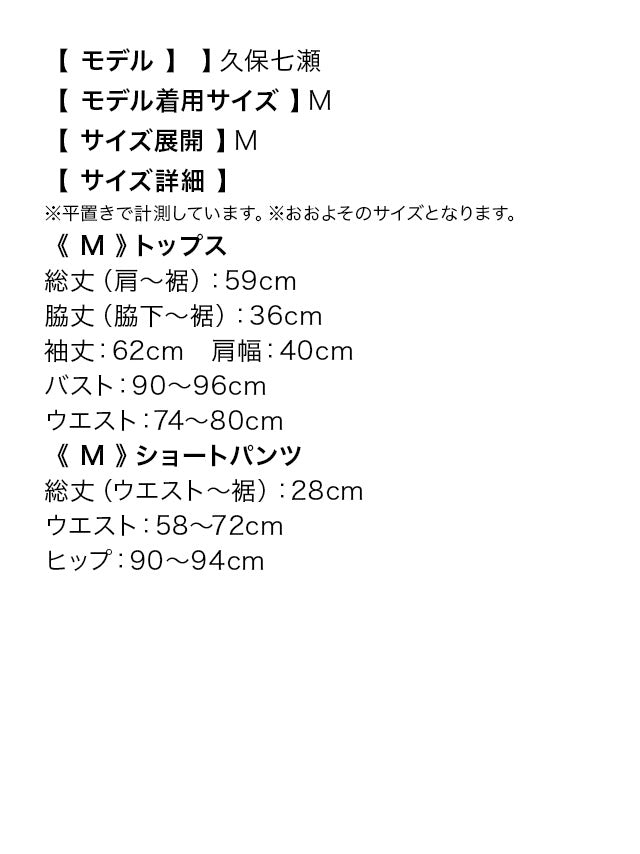 【 モデル 】 】久保七瀬
【 モデル着用サイズ 】M
【 サイズ展開 】M
【 サイズ詳細 】
※平置きで計測しています。※おおよそのサイズとなります。
《 M 》トップス
総丈（肩〜裾）：59cm
脇丈（脇下〜裾）：36cm
袖丈：62cm　肩幅：40cm
バスト：90〜96cm
ウエスト：74〜80cm
《 M 》ショートパンツ
総丈（ウエスト〜裾）：28cm
ウエスト：58〜72cm
ヒップ：90〜94cm